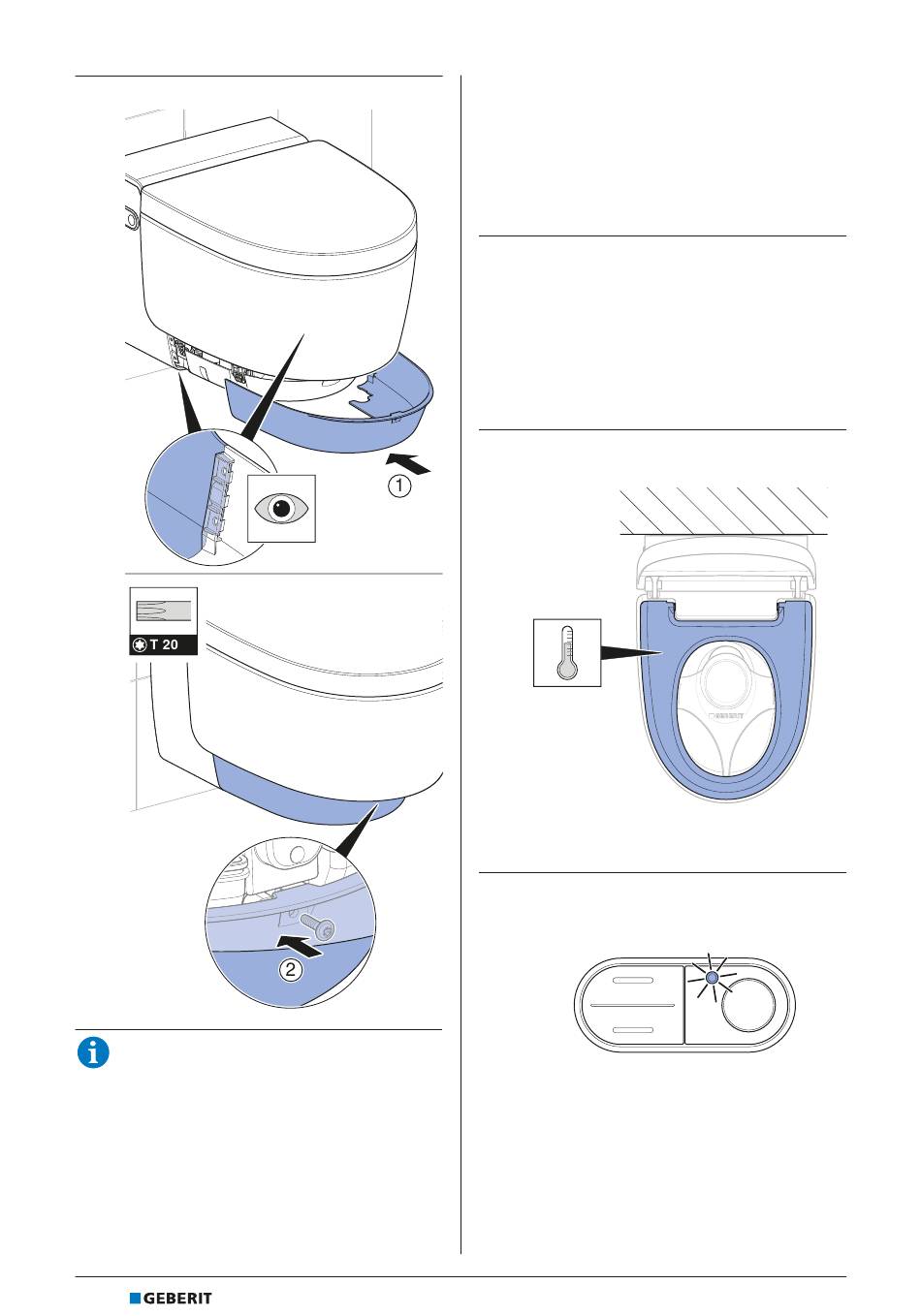 1

T 20

2

GEBERIT

GEBERIT